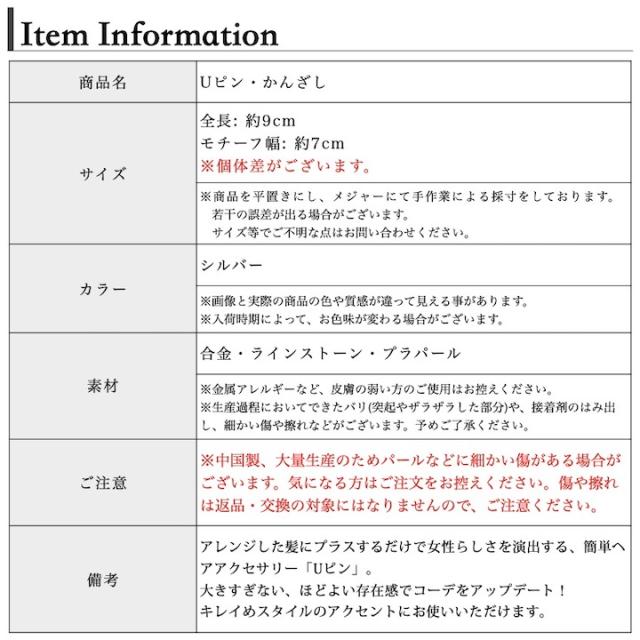 Item Information

| 商品名 | Uピン・かんざし |
|---|---|
| サイズ | 全長: 約9cm モチーフ幅: 約7cm ※個体差がございます。 |
|  | ※商品を平置きにし、メジャーにて手作業による採寸をしております。若干の誤差が出る場合がございます。サイズ等でご不明な点はお問い合わせください。 |
| カラー | シルバー |
|  | ※画像と実際の商品の色や質感が違って見える事があります。※入荷時期によって、お色味が変わる場合がございます。 |
| 素材 | 合金・ラインストーン・プラパール |
|  | ※金属アレルギーなど、皮膚の弱い方のご使用はお控えください。※生産過程においてできたバリ(突起やザラザラした部分)や、接着剤のはみ出し、細かい傷や擦れなどがございます。予めご了承ください。 |
| ご注意 | ※中国製、大量生産のためパールなどに細かい傷がある場合がございます。気になる方はご注文をお控えください。傷や擦れは返品・交換の対象にはなりませんので、ご注意ください。 |
| 備考 | アレンジした髪にプラスするだけで女性らしさを演出する、簡単ヘアアクセサリー「Uピン」。大きすぎない、ほどよい存在感でコーデをアップデート！キレイめスタイルのアクセントにお使いいただけます。 |